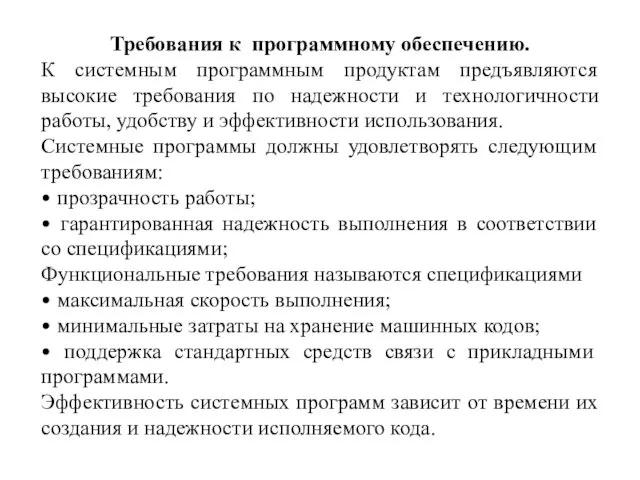 Требования к программному обеспечению.

К системным программным продуктам предъявляются высокие требования по надежности и технологичности работы, удобству и эффективности использования.

Системные программы должны удовлетворять следующим требованиям:

• прозрачность работы;

• гарантированная надежность выполнения в соответствии со спецификациями;

Функциональные требования называются спецификациями

• максимальная скорость выполнения;

• минимальные затраты на хранение машинных кодов;

• поддержка стандартных средств связи с прикладными программами.

Эффективность системных программ зависит от времени их создания и надежности исполняемого кода.